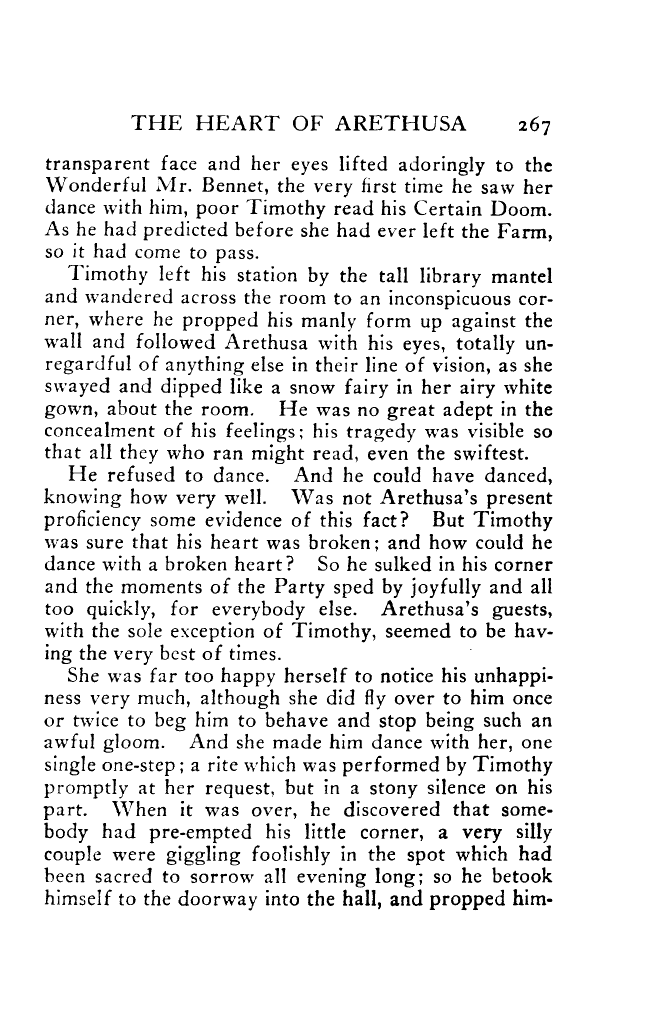 THE HEART OF ARETHUSA 267

transparent face and her eyes lifted adoringly to the Wonderful Mr. Bennet, the very first time he saw her dance with him, poor Timothy read his Certain Doom. As he had predicted before she had ever left the Farm, so it had come to pass.

Timothy left his station by the tall library mantel and wandered across the room to an inconspicuous corner, where he propped his manly form up against the wall and followed Arethusa with his eyes, totally unregardful of anything else in their line of vision, as she swayed and dipped like a snow fairy in her airy white gown, about the room. He was no great adept in the concealment of his feelings; his tragedy was visible so that all they who ran might read, even the swiftest.

He refused to dance. And he could have danced, knowing how very well. Was not Arethusa's present proficiency some evidence of this fact? But Timothy was sure that his heart was broken; and how could he dance with a broken heart? So he sulked in his corner and the moments of the Party sped by joyfully and all too quickly, for everybody else. Arethusa's guests, with the sole exception of Timothy, seemed to be having the very best of times.

She was far too happy herself to notice his unhappiness very much, although she did fly over to him once or twice to beg him to behave and stop being such an awful gloom. And she made him dance with her, one single one-step; a rite which was performed by Timothy promptly at her request, but in a stony silence on his part. When it was over, he discovered that somebody had pre-empted his little corner, a very silly couple were giggling foolishly in the spot which had been sacred to sorrow all evening long; so he betook himself to the doorway into the hall, and propped him-